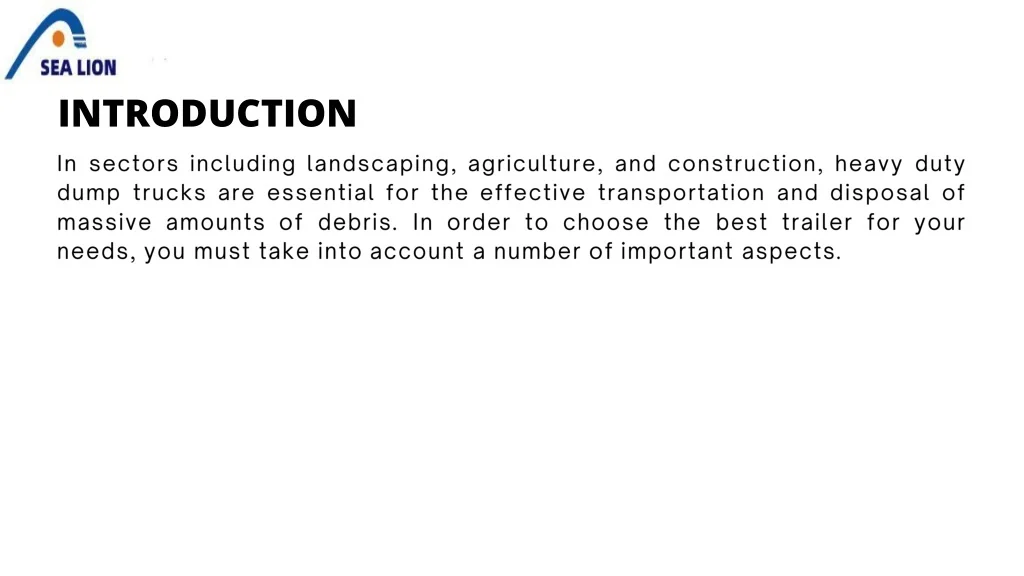 SEA LION

INTRODUCTION

In sectors including landscaping, agriculture, and construction, heavy duty dump trucks are essential for the effective transportation and disposal of massive amounts of debris. In order to choose the best trailer for your needs, you must take into account a number of important aspects.